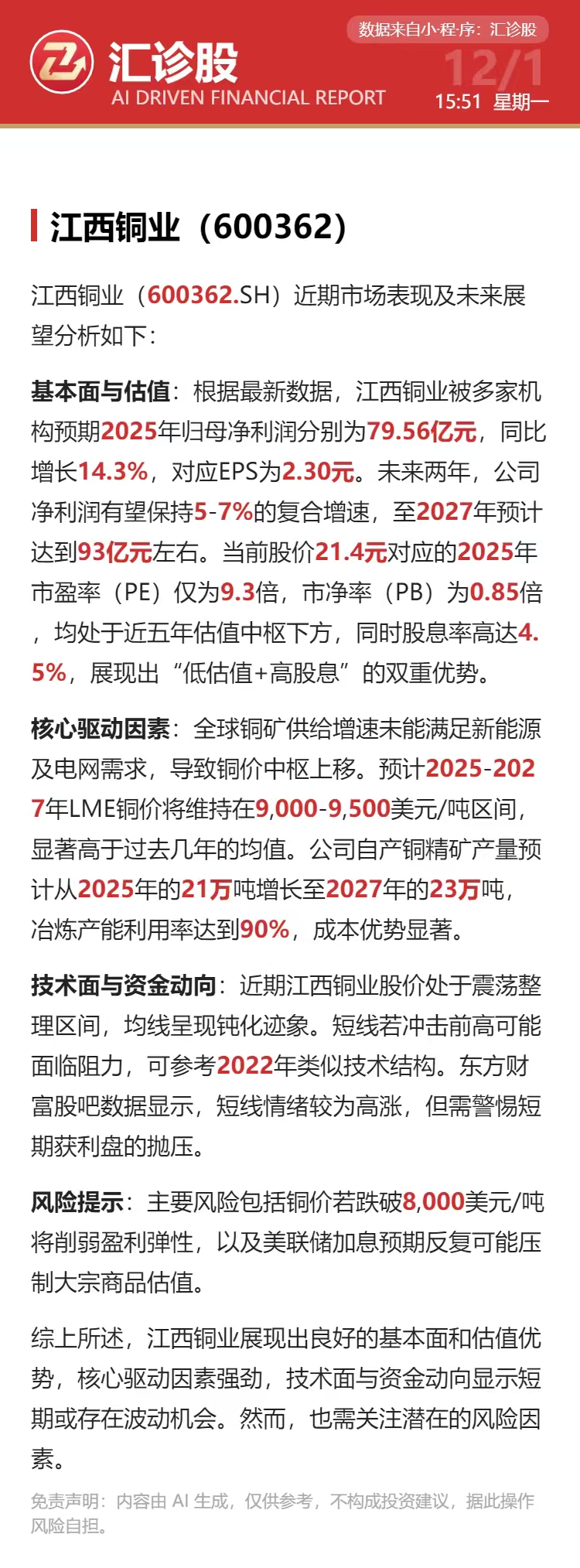 汇诊股
AI DRIVEN FINANCIAL REPORT

数据来自小程序：汇诊股
12/1
15:51 星期一

江西铜业（600362）

江西铜业（600362.SH）近期市场表现及未来展望分析如下：

基本面与估值：根据最新数据，江西铜业被多家机构预期2025年归母净利润分别为79.56亿元，同比增长14.3%，对应EPS为2.30元。未来两年，公司净利润有望保持5-7%的复合增速，至2027年预计达到93亿元左右。当前股价21.4元对应的2025年市盈率（PE）仅为9.3倍，市净率（PB）为0.85倍，均处于近五年估值中枢下方，同时股息率高达4.5%，展现出“低估值+高股息”的双重优势。

核心驱动因素：全球铜矿供给增速未能满足新能源及电网需求，导致铜价中枢上移。预计2025-2027年LME铜价将维持在9,000-9,500美元/吨区间，显著高于过去几年的均值。公司自产铜精矿产量预计从2025年的21万吨增长至2027年的23万吨，冶炼产能利用率达到90%，成本优势显著。

技术面与资金动向：近期江西铜业股价处于震荡整理区间，均线呈现钝化迹象。短线若冲击前高可能面临阻力，可参考2022年类似技术结构。东方财富股吧数据显示，短线情绪较为高涨，但需警惕短期获利盘的抛压。

风险提示：主要风险包括铜价若跌破8,000美元/吨将削弱盈利弹性，以及美联储加息预期反复可能压制大宗商品估值。

综上所述，江西铜业展现出良好的基本面和估值优势，核心驱动因素强劲，技术面与资金动向显示短期或存在波动机会。然而，也需关注潜在的风险因素。

免责声明：内容由 AI 生成，仅供参考，不构成投资建议，据此操作风险自担。